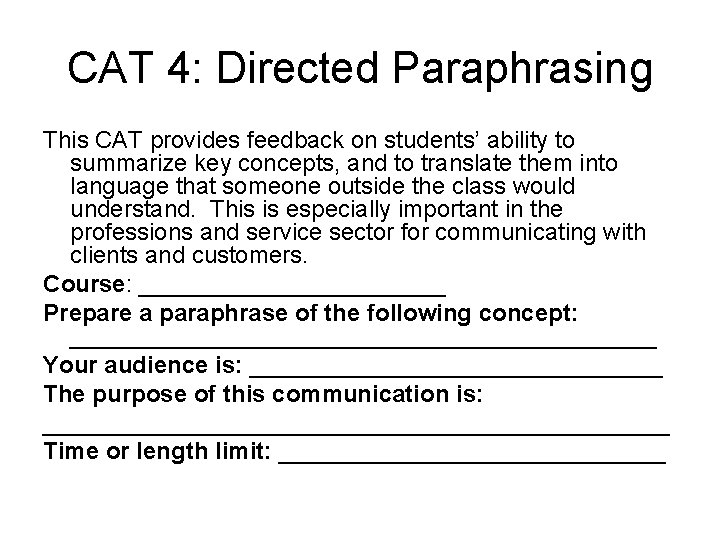 CAT 4: Directed Paraphrasing

This CAT provides feedback on students' ability to summarize key concepts, and to translate them into language that someone outside the class would understand. This is especially important in the professions and service sector for communicating with clients and customers.

Course: ____

Prepare a paraphrase of the following concept:

____

Your audience is: ____

The purpose of this communication is:

____

Time or length limit: ____